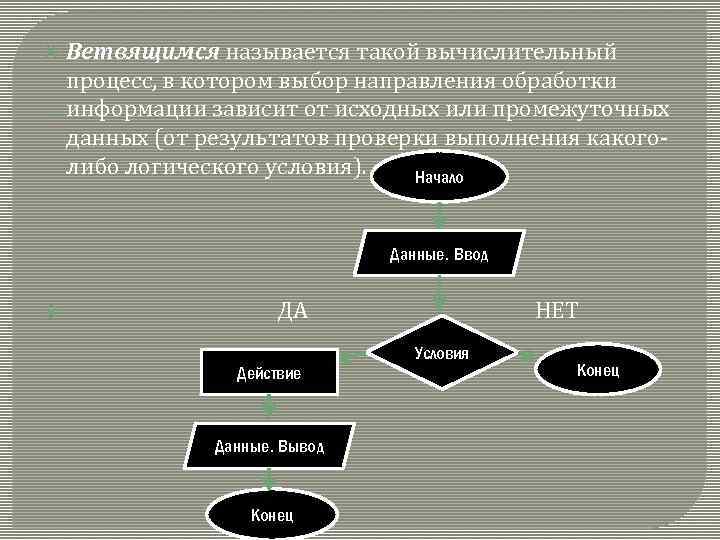 Ветвящимся называется такой вычислительный процесс, в котором выбор направления обработки информации зависит от исходных или промежуточных данных (от результатов проверки выполнения какого-либо логического условия).

Начало

Данные. Ввод

ДА

НЕТ

Условия

Действие

Конец

Данные. Вывод

Конец